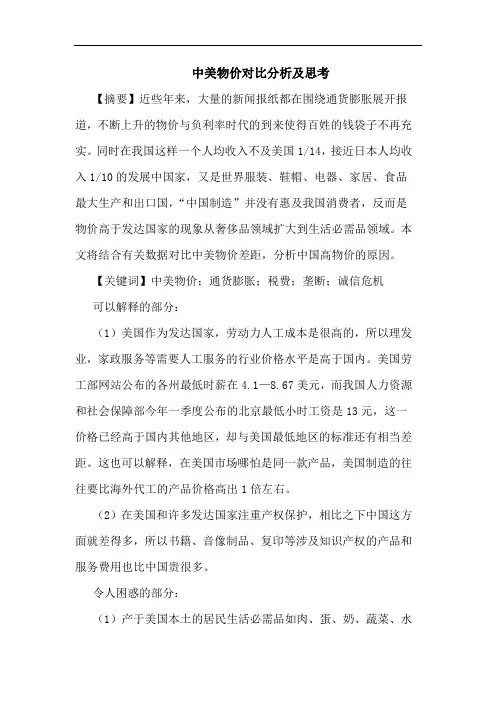 中美物价对比分析及思考

【摘要】近些年来，大量的新闻报纸都在围绕通货膨胀展开报道，不断上升的物价与负利率时代的到来使得百姓的钱袋子不再充实。同时在我国这样一个人均收入不及美国 1/14，接近日本人均收入 1/10 的发展中国家，又是世界服装、鞋帽、电器、家居、食品最大生产和出口国，“中国制造”并没有惠及我国消费者，反而是物价高于发达国家的现象从奢侈品领域扩大到生活必需品领域。本文将结合有关数据对比中美物价差距，分析中国高物价的原因。

【关键词】中美物价；通货膨胀；税费；垄断；诚信危机

可以解释的部分：

（1）美国作为发达国家，劳动力人工成本是很高的，所以理发业，家政服务等需要人工服务的行业价格水平是高于国内。美国劳工部网站公布的各州最低时薪在 4.1—8.67 美元，而我国人力资源和社会保障部今年一季度公布的北京最低小时工资是 13 元，这一价格已经高于国内其他地区，却与美国最低地区的标准还有相当差距。这也可以解释，在美国市场哪怕是同一款产品，美国制造的往往要比海外代工的产品价格高出 1 倍左右。

（2）在美国和许多发达国家注重产权保护，相比之下中国这方面就差得多，所以书籍、音像制品、复印等涉及知识产权的产品和服务费用也比中国贵很多。

令人困惑的部分：

（1）产于美国本土的居民生活必需品如肉、蛋、奶、蔬菜、水